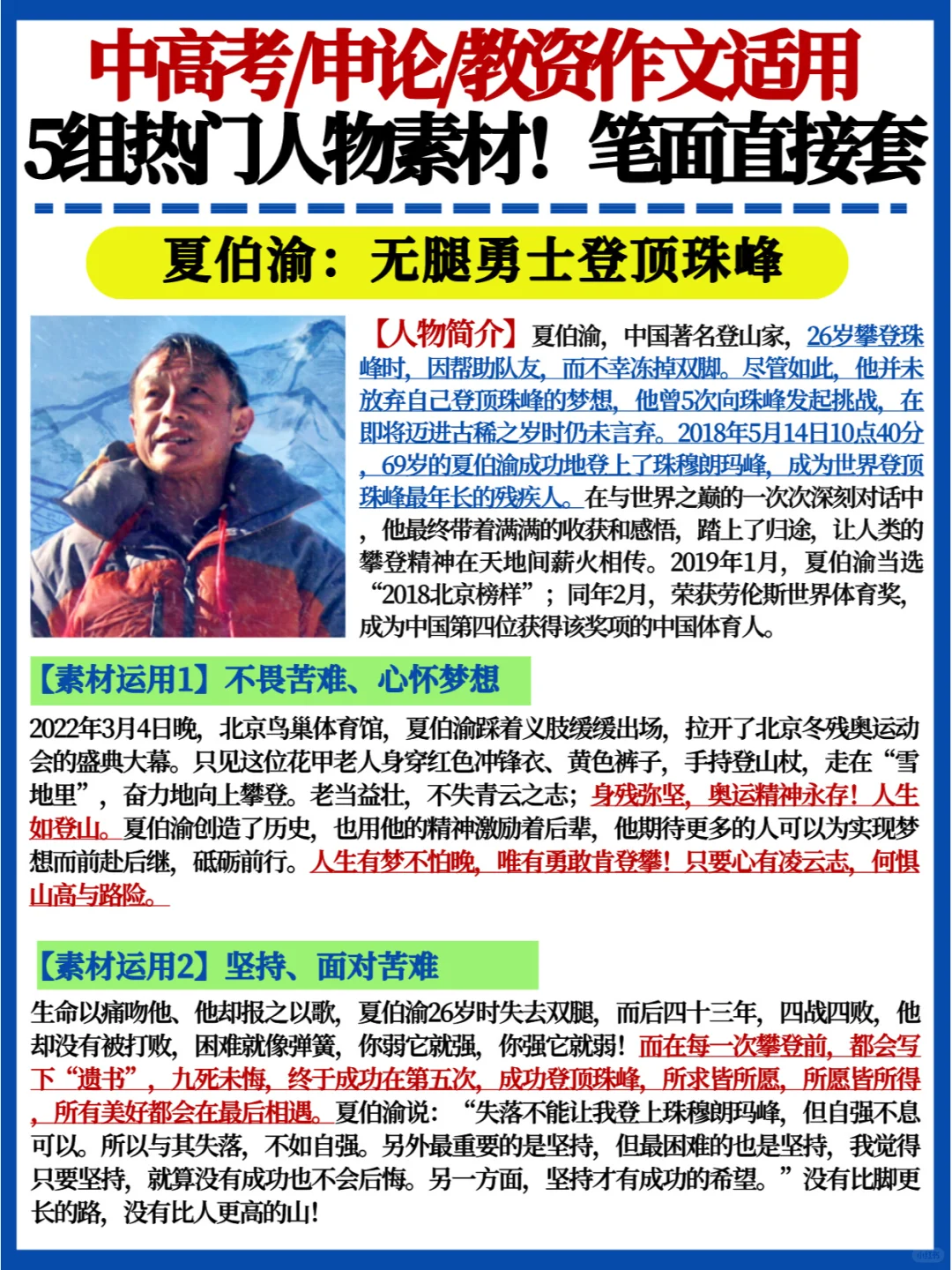 中高考/申论/教资作文适用
5组热门人物素材！笔面直接套

夏伯渝：无腿勇士登顶珠峰

【人物简介】夏伯渝，中国著名登山家，26岁攀登珠峰时，因帮助队友，而不幸冻掉双脚。尽管如此，他并未放弃自己登顶珠峰的梦想，他曾5次向珠峰发起挑战，在即将迈进古稀之岁时仍未言弃。2018年5月14日10点40分，69岁的夏伯渝成功地登上了珠穆朗玛峰，成为世界登顶珠峰最年长的残疾人。在与世界之巅的一次次深刻对话中，他最终带着满满的收获和感悟，踏上了归途，让人类的攀登精神在天地间薪火相传。2019年1月，夏伯渝当选“2018北京榜样”；同年2月，荣获劳伦斯世界体育奖，成为中国第四位获得该奖项的中国体育人。

【素材运用1】不畏苦难、心怀梦想

2022年3月4日晚，北京鸟巢体育馆，夏伯渝踩着义肢缓缓出场，拉开了北京冬残奥运动会的盛典大幕。只见这位花甲老人身穿红色冲锋衣、黄色裤子，手持登山杖，走在“雪地里”，奋力地向上攀登。老当益壮，不失青云之志；身残弥坚，奥运精神永存！人生如登山。夏伯渝创造了历史，也用他的精神激励着后辈，他期待更多的人可以为实现梦想而前赴后继，砥砺前行。人生有梦不怕晚，唯有勇敢肯登攀！只要心有凌云志，何惧山高与路险。

【素材运用2】坚持、面对苦难

生命以痛吻他、他却报之以歌，夏伯渝26岁时失去双腿，而后四十三年，四战四败，他却没有被打败，困难就像弹簧，你弱它就强，你强它就弱！而在每一次攀登前，都会写下“遗书”，九死未悔，终于成功在第五次，成功登顶珠峰，所求皆所愿，所愿皆所得，所有美好都会在最后相遇。夏伯渝说：“失落不能让我登上珠穆朗玛峰，但自强不息可以。所以与其失落，不如自强。另外最重要的是坚持，但最困难的也是坚持，我觉得只要坚持，就算没有成功也不会后悔。另一方面，坚持才有成功的希望。”没有比脚更长的路，没有比人更高的山！